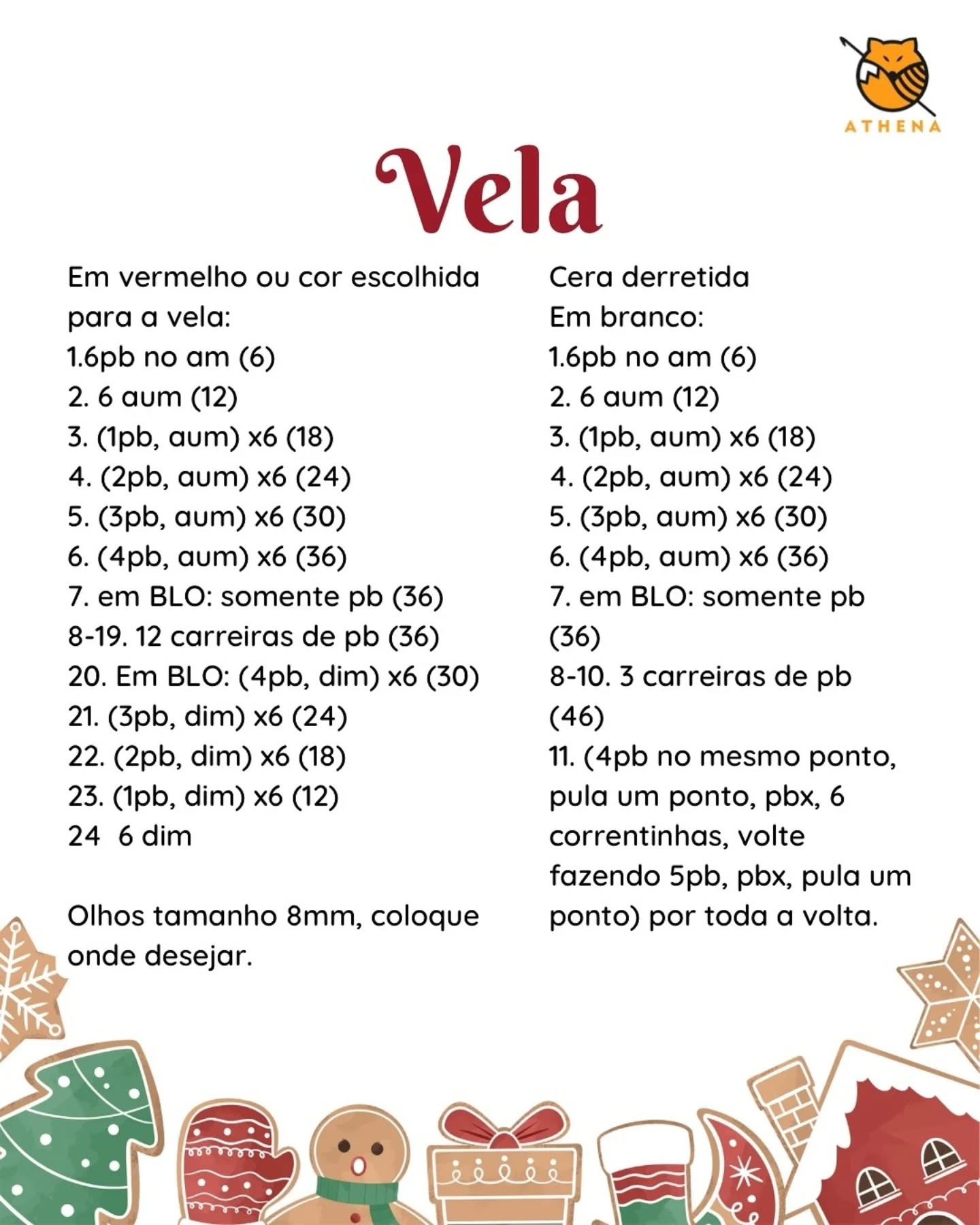 ATHENA

Vela

Em vermelho ou cor escolhida para a vela:
1.6pb no am (6)
2. 6 aum (12)
3. (1pb, aum) x6 (18)
4. (2pb, aum) x6 (24)
5. (3pb, aum) x6 (30)
6. (4pb, aum) x6 (36)
7. em BLO: somente pb (36)
8-19. 12 carreiras de pb (36)
20. Em BLO: (4pb, dim) x6 (30)
21. (3pb, dim) x6 (24)
22. (2pb, dim) x6 (18)
23. (1pb, dim) x6 (12)
24 6 dim

Olhos tamanho 8mm, coloque onde desejar.

Cera derretida
Em branco:
1.6pb no am (6)
2. 6 aum (12)
3. (1pb, aum) x6 (18)
4. (2pb, aum) x6 (24)
5. (3pb, aum) x6 (30)
6. (4pb, aum) x6 (36)
7. em BLO: somente pb (36)
8-10. 3 carreiras de pb (46)
11. (4pb no mesmo ponto, pula um ponto, pbx, 6 correntinhas, volte fazendo 5pb, pbx, pula um ponto) por toda a volta.